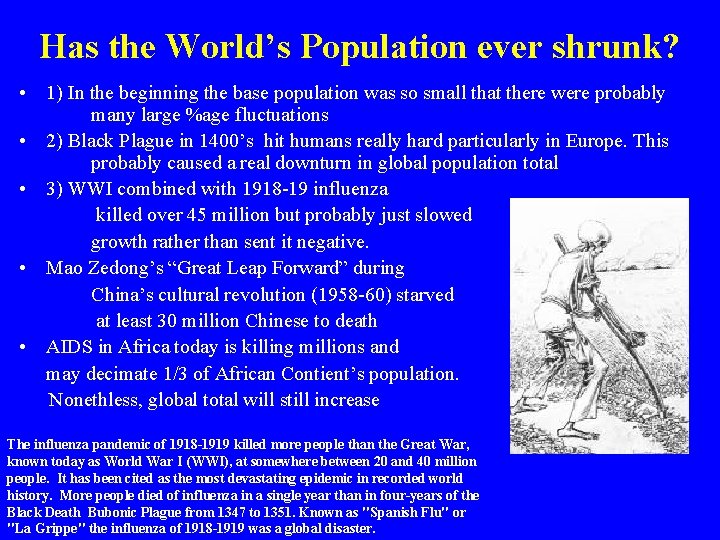 Has the World’s Population ever shrunk?

• 1) In the beginning the base population was so small that there were probably many large %age fluctuations

• 2) Black Plague in 1400’s hit humans really hard particularly in Europe. This probably caused a real downturn in global population total

• 3) WWI combined with 1918-19 influenza killed over 45 million but probably just slowed growth rather than sent it negative.

• Mao Zedong’s “Great Leap Forward” during China’s cultural revolution (1958-60) starved at least 30 million Chinese to death

• AIDS in Africa today is killing millions and may decimate 1/3 of African Contient’s population. Nonethless, global total will still increase

The influenza pandemic of 1918-1919 killed more people than the Great War, known today as World War I (WWI), at somewhere between 20 and 40 million people. It has been cited as the most devastating epidemic in recorded world history. More people died of influenza in a single year than in four-years of the Black Death Bubonic Plague from 1347 to 1351. Known as "Spanish Flu" or "La Grippe" the influenza of 1918-1919 was a global disaster.